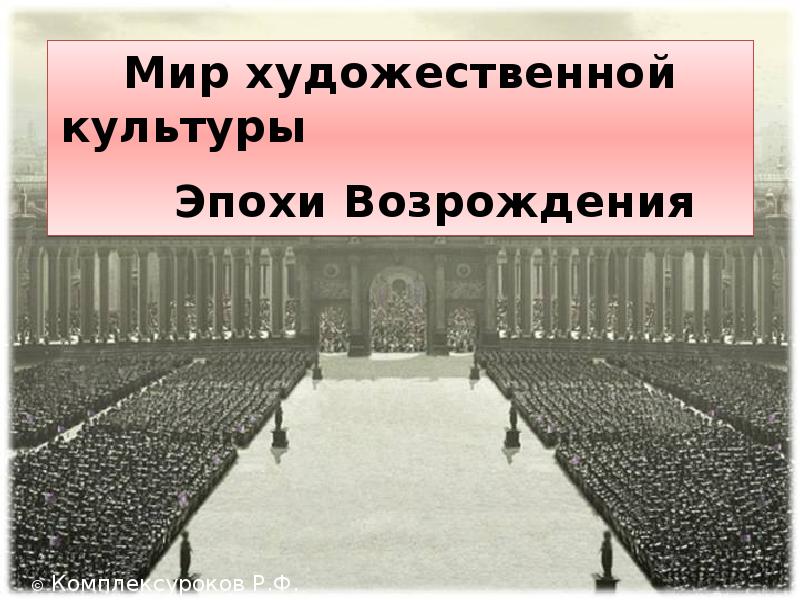 Мир художественной культуры

Эпохи Возрождения

© Комплексуроков Р.Ф.